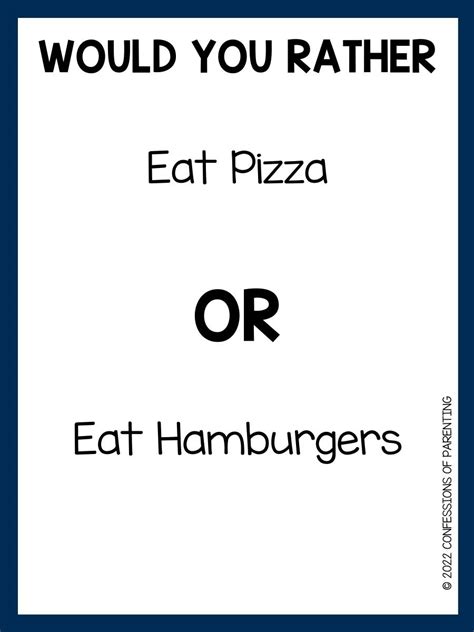 WOULD YOU RATHER

Eat Pizza

OR

Eat Hamburgers

© 2022 CONFESSIONS OF PARENTING